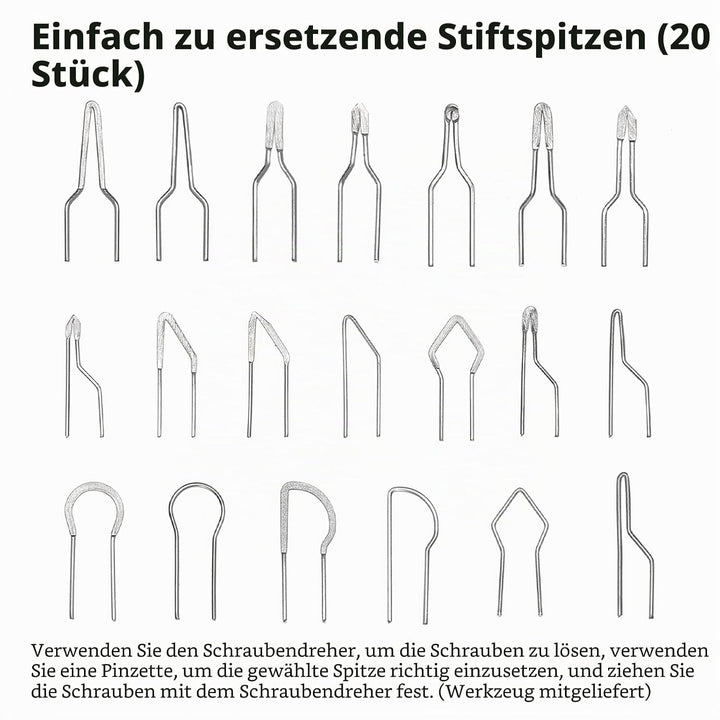 Einfach zu ersetzende Stiftspitzen (20 Stück)

Verwenden Sie den Schraubendreher, um die Schrauben zu lösen, verwenden Sie eine Pinzette, um die gewählte Spitze richtig einzusetzen, und ziehen Sie die Schrauben mit dem Schraubendreher fest. (Werkzeug mitgeliefert)